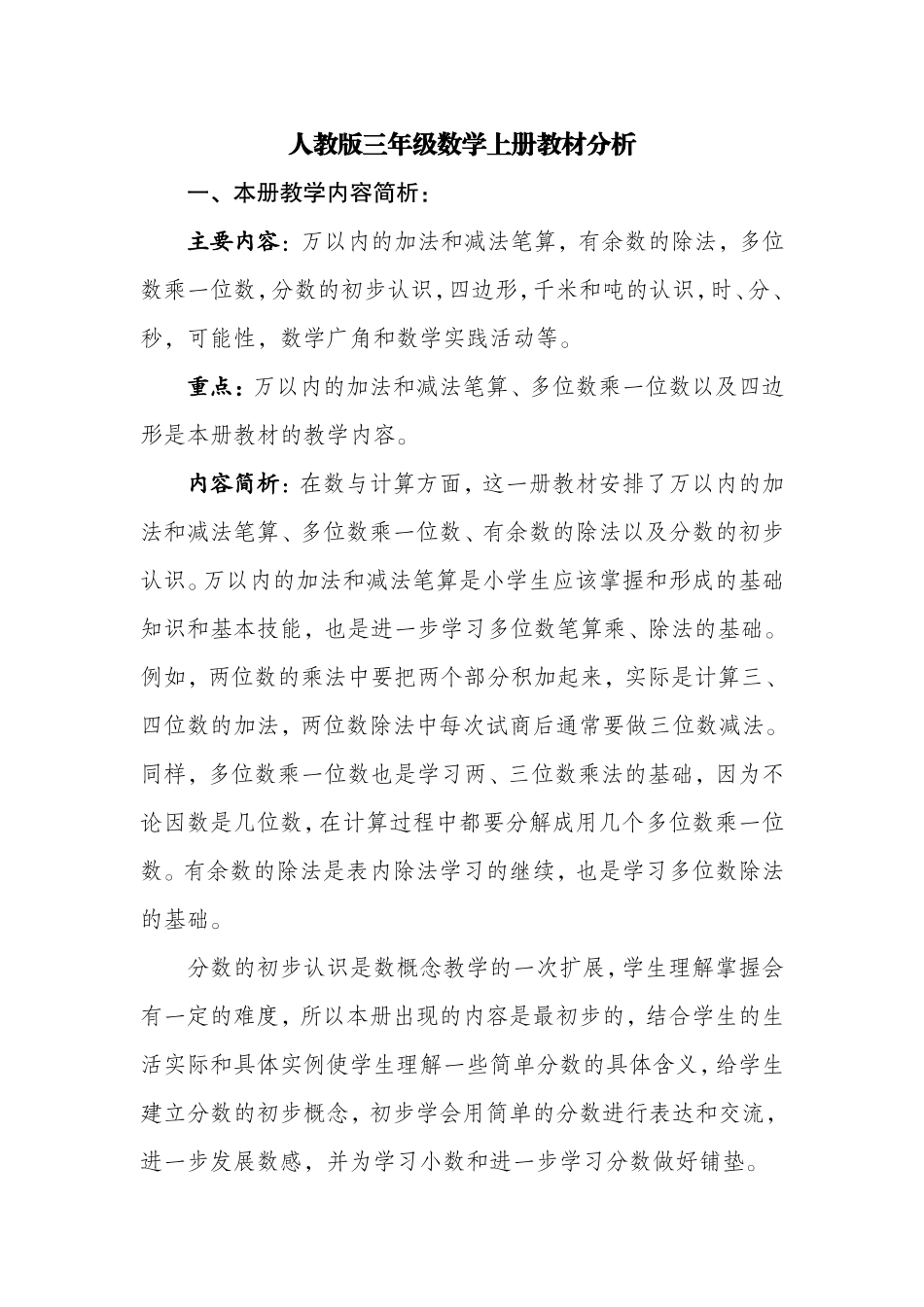 人教版三年级数学上册教材分析

一、本册教学内容简析：

主要内容：万以内的加法和减法笔算，有余数的除法，多位数乘一位数，分数的初步认识，四边形，千米和吨的认识，时、分、秒，可能性，数学广角和数学实践活动等。

重点：万以内的加法和减法笔算、多位数乘一位数以及四边形是本册教材的教学内容。

内容简析：在数与计算方面，这一册教材安排了万以内的加法和减法笔算、多位数乘一位数、有余数的除法以及分数的初步认识。万以内的加法和减法笔算是小学生应该掌握和形成的基础知识和基本技能，也是进一步学习多位数笔算乘、除法的基础。例如，两位数的乘法中要把两个部分积加起来，实际是计算三、四位数的加法，两位数除法中每次试商后通常要做三位数减法。同样，多位数乘一位数也是学习两、三位数乘法的基础，因为不论因数是几位数，在计算过程中都要分解成用几个多位数乘一位数。有余数的除法是表内除法学习的继续，也是学习多位数除法的基础。

分数的初步认识是数概念教学的一次扩展，学生理解掌握会有一定的难度，所以本册出现的内容是最初步的，结合学生的生活实际和具体实例使学生理解一些简单分数的具体含义，给学生建立分数的初步概念，初步学会用简单的分数进行表达和交流，进一步发展数感，并为学习小数和进一步学习分数做好铺垫。